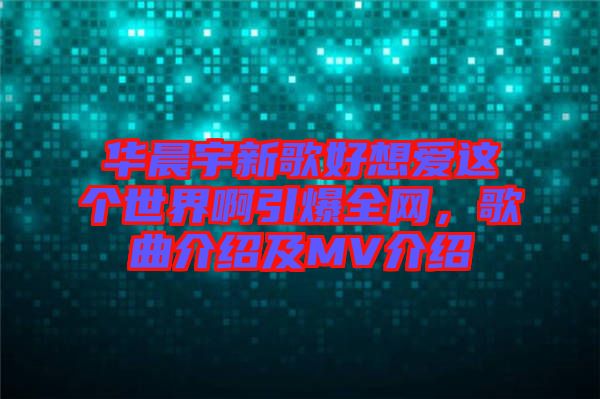 华晨宇新歌好想爱这个世界啊引爆全网，歌曲介绍及MV介绍